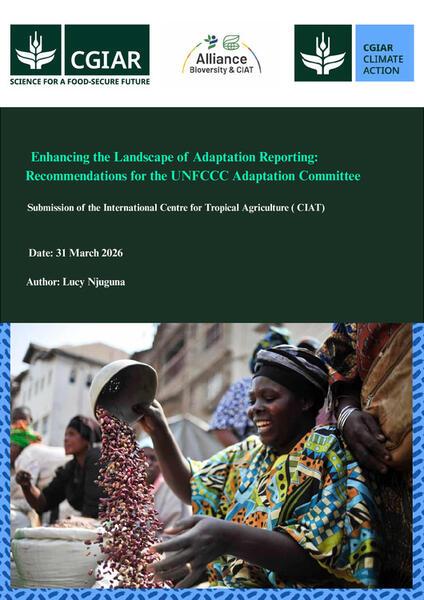 CGIAR
SCIENCE FOR A FOOD-SECURE FUTURE

Alliance
Bioversity & CIAT

CGIAR
CLIMATE
ACTION

Enhancing the Landscape of Adaptation Reporting: Recommendations for the UNFCCC Adaptation Committee

Submission of the International Centre for Tropical Agriculture ( CIAT)

Date: 31 March 2026

Author: Lucy Njuguna